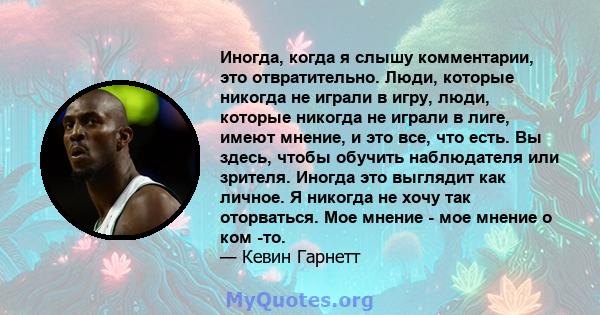 Иногда, когда я слышу комментарии, это отвратительно. Люди, которые никогда не играли в игру, люди, которые никогда не играли в лиге, имеют мнение, и это все, что есть. Вы здесь, чтобы обучить наблюдателя или зрителя. Иногда это выглядит как личное. Я никогда не хочу так оторваться. Мое мнение - мое мнение о ком -то.
— Кевин Гарнетт

MyQuotes.org